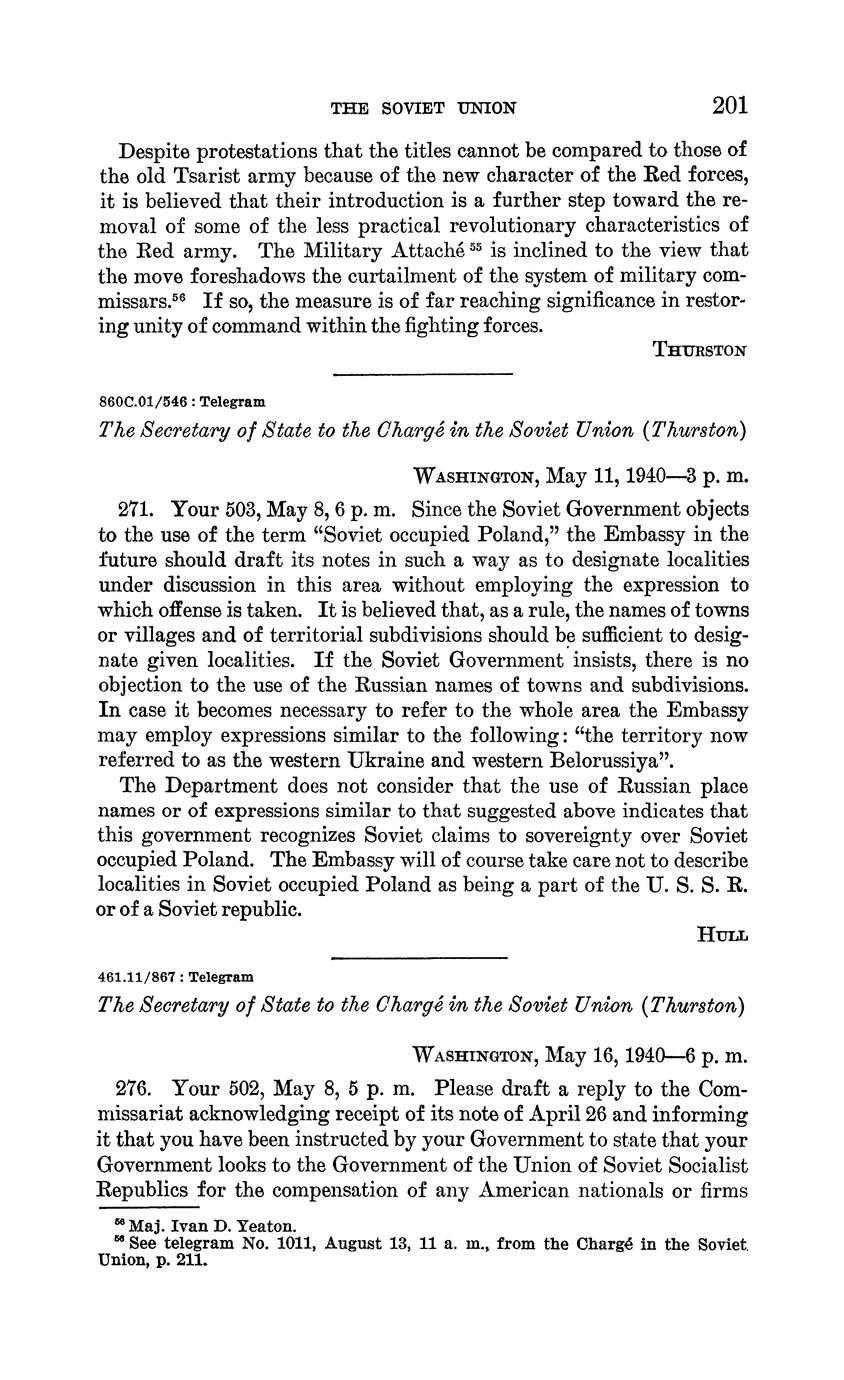 THE SOVIET UNION 201

Despite protestations that the titles cannot be compared to those of the old Tsarist army because of the new character of the Red forces, it is believed that their introduction is a further step toward the removal of some of the less practical revolutionary characteristics of the Red army. The Military Attaché $^{55}$ is inclined to the view that the move foreshadows the curtailment of the system of military commissars.$^{56}$ If so, the measure is of far reaching significance in restoring unity of command within the fighting forces.

THURSTON

860C.01/546 : Telegram

The Secretary of State to the Chargé in the Soviet Union (Thurston)

WASHINGTON, May 11, 1940—3 p. m.

271. Your 503, May 8, 6 p. m. Since the Soviet Government objects to the use of the term "Soviet occupied Poland," the Embassy in the future should draft its notes in such a way as to designate localities under discussion in this area without employing the expression to which offense is taken. It is believed that, as a rule, the names of towns or villages and of territorial subdivisions should be sufficient to designate given localities. If the Soviet Government insists, there is no objection to the use of the Russian names of towns and subdivisions. In case it becomes necessary to refer to the whole area the Embassy may employ expressions similar to the following: "the territory now referred to as the western Ukraine and western Belorussiya".

The Department does not consider that the use of Russian place names or of expressions similar to that suggested above indicates that this government recognizes Soviet claims to sovereignty over Soviet occupied Poland. The Embassy will of course take care not to describe localities in Soviet occupied Poland as being a part of the U. S. S. R. or of a Soviet republic.

HULL

461.11/867 : Telegram

The Secretary of State to the Chargé in the Soviet Union (Thurston)

WASHINGTON, May 16, 1940—6 p. m.

276. Your 502, May 8, 5 p. m. Please draft a reply to the Commissariat acknowledging receipt of its note of April 26 and informing it that you have been instructed by your Government to state that your Government looks to the Government of the Union of Soviet Socialist Republics for the compensation of any American nationals or firms

$^{55}$ Maj. Ivan D. Yeaton.
$^{56}$ See telegram No. 1011, August 13, 11 a. m., from the Chargé in the Soviet Union, p. 211.